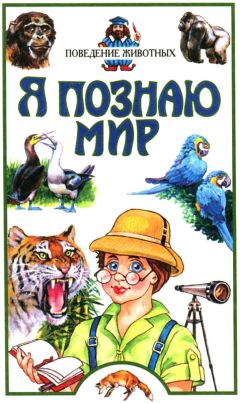 ПОВЕДЕНИЕ ЖИВОТНЫХ
Я ПОЗНАЮ МИР